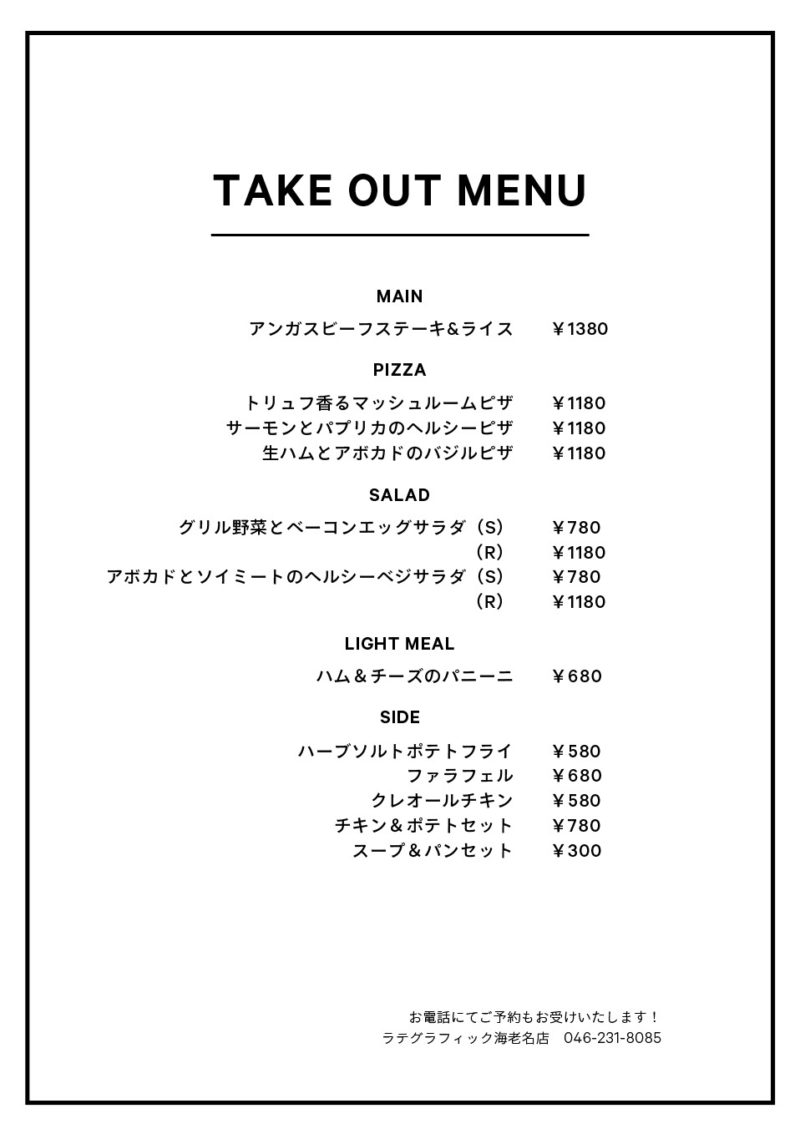 TAKE OUT MENU

MAIN

アンガスビーフステーキ&ライス　¥1380

PIZZA

トリュフ香るマッシュルームピザ　¥1180
サーモンとパプリカのヘルシーピザ　¥1180
生ハムとアボカドのバジルピザ　¥1180

SALAD

グリル野菜とベーコンエッグサラダ（S）　¥780
（R）　¥1180
アボカドとソイミートのヘルシーベジサラダ（S）　¥780
（R）　¥1180

LIGHT MEAL

ハム＆チーズのパニーニ　¥680

SIDE

ハーブソルトポテトフライ　¥580
ファラフェル　¥680
クレオールチキン　¥580
チキン＆ポテトセット　¥780
スープ＆パンセット　¥300

お電話にてご予約もお受けいたします！
ラテグラフィック海老名店　046-231-8085